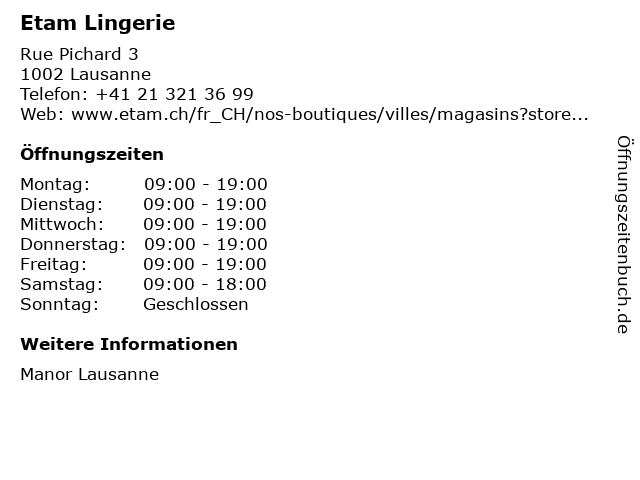 Etam Lingerie

Rue Pichard 3
1002 Lausanne
Telefon: +41 21 321 36 99
Web: www.etam.ch/fr_CH/nos-boutiques/villes/magasins?store...

Öffnungszeiten

Montag: 09:00 - 19:00
Dienstag: 09:00 - 19:00
Mittwoch: 09:00 - 19:00
Donnerstag: 09:00 - 19:00
Freitag: 09:00 - 19:00
Samstag: 09:00 - 18:00
Sonntag: Geschlossen

Weitere Informationen

Manor Lausanne

Öffnungszeitenbuch.de